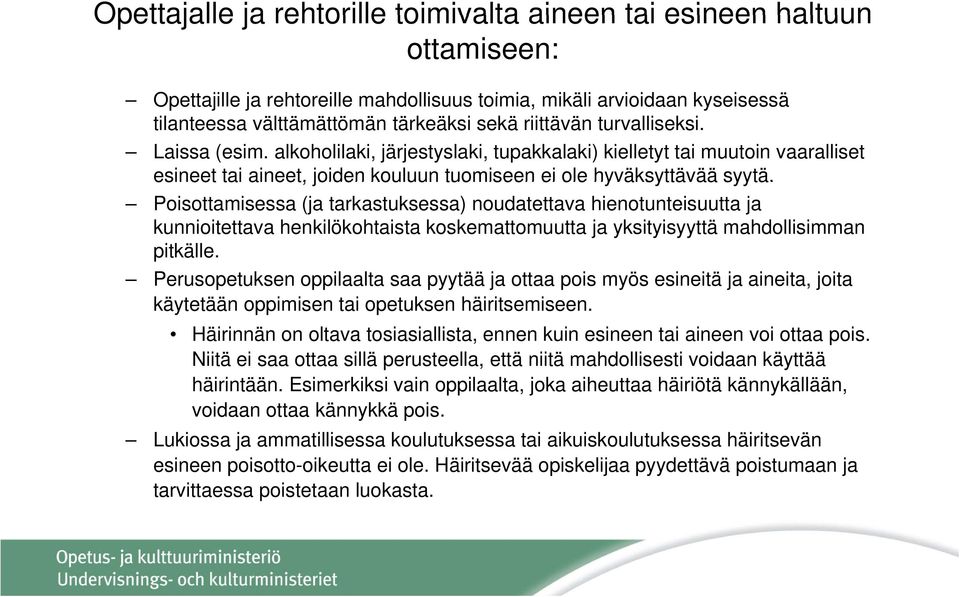 Opettajalle ja rehtorille toimivalta aineen tai esineen haltuun ottamiseen:

– Opettajille ja rehtoreille mahdollisuus toimia, mikäli arvioidaan kyseisessä tilanteessa välttämättömän tärkeäksi sekä riittävän turvalliseksi.

– Laissa (esim. alkoholilaki, järjestyslaki, tupakkalaki) kielletyt tai muutoin vaaralliset esineet tai aineet, joiden kouluun tuomiseen ei ole hyväksyttävää syytä.

– Poisottamisessa (ja tarkastuksessa) noudatettava hienotunteisuutta ja kunnioitettava henkilökohtaista koskemattomuutta ja yksityisyyttä mahdollisimman pitkälle.

– Perusopetuksen oppilaalta saa pyytää ja ottaa pois myös esineitä ja aineita, joita käytetään oppimisen tai opetuksen häiritsemiseen.

• Häirinnän on oltava tosiasiallista, ennen kuin esineen tai aineen voi ottaa pois. Niitä ei saa ottaa sillä perusteella, että niitä mahdollisesti voidaan käyttää häirintään. Esimerkiksi vain oppilaalta, joka aiheuttaa häiriötä kännykällään, voidaan ottaa kännykkä pois.

– Lukiossa ja ammatillisessa koulutuksessa tai aikuiskoulutuksessa häiritsevän esineen poisotto-oikeutta ei ole. Häiritsevää opiskelijaa pyydettävä poistumaan ja tarvittaessa poistetaan luokasta.

Opetus- ja kulttuuriministeriö
Undervisnings- och kulturministeriet